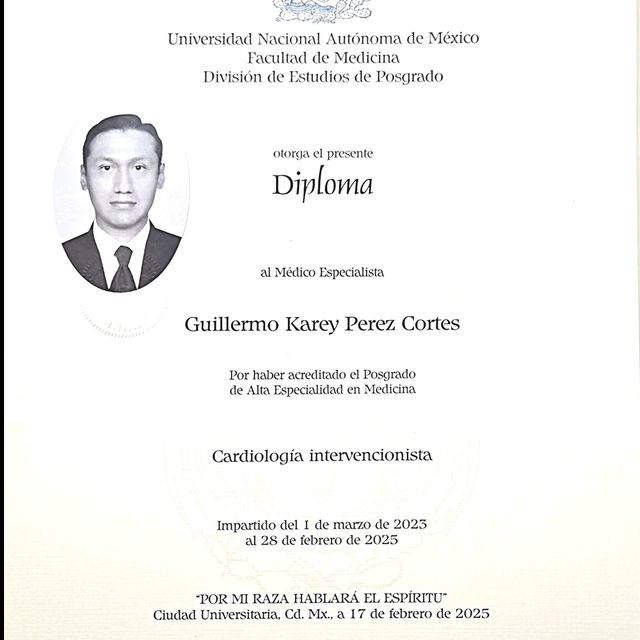 Universidad Nacional Autónoma de México
Facultad de Medicina
División de Estudios de Posgrado

otorga el presente

Diploma

al Médico Especialista

Guillermo Karey Perez Cortes

Por haber acreditado el Posgrado de Alta Especialidad en Medicina

Cardiología intervencionista

Impartido del 1 de marzo de 2023 al 28 de febrero de 2025

"POR MI RAZA HABLARÁ EL ESPÍRITU"
Ciudad Universitaria, Cd. Mx., a 17 de febrero de 2025